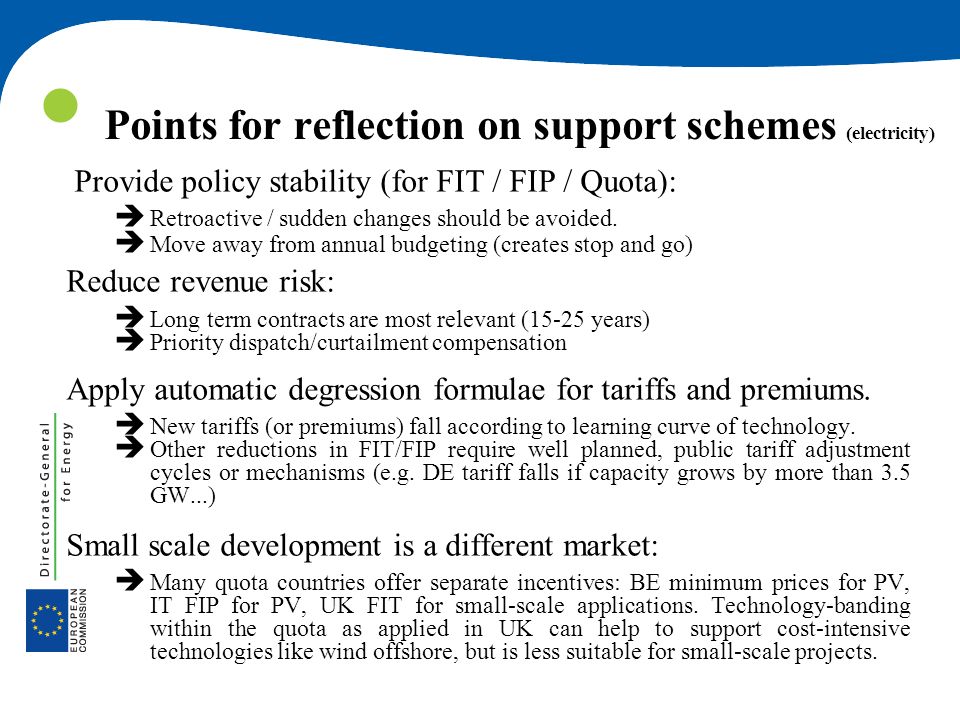 Points for reflection on support schemes (electricity)

Provide policy stability (for FIT / FIP / Quota):

➔ Retroactive / sudden changes should be avoided.
➔ Move away from annual budgeting (creates stop and go)

Reduce revenue risk:

➔ Long term contracts are most relevant (15-25 years)
➔ Priority dispatch/curtailment compensation

Apply automatic degression formulae for tariffs and premiums.

➔ New tariffs (or premiums) fall according to learning curve of technology.
➔ Other reductions in FIT/FIP require well planned, public tariff adjustment cycles or mechanisms (e.g. DE tariff falls if capacity grows by more than 3.5 GW...)

Small scale development is a different market:

➔ Many quota countries offer separate incentives: BE minimum prices for PV, IT FIP for PV, UK FIT for small-scale applications. Technology-banding within the quota as applied in UK can help to support cost-intensive technologies like wind offshore, but is less suitable for small-scale projects.

Directorate-General for Energy

EUROPEAN COMMISSION